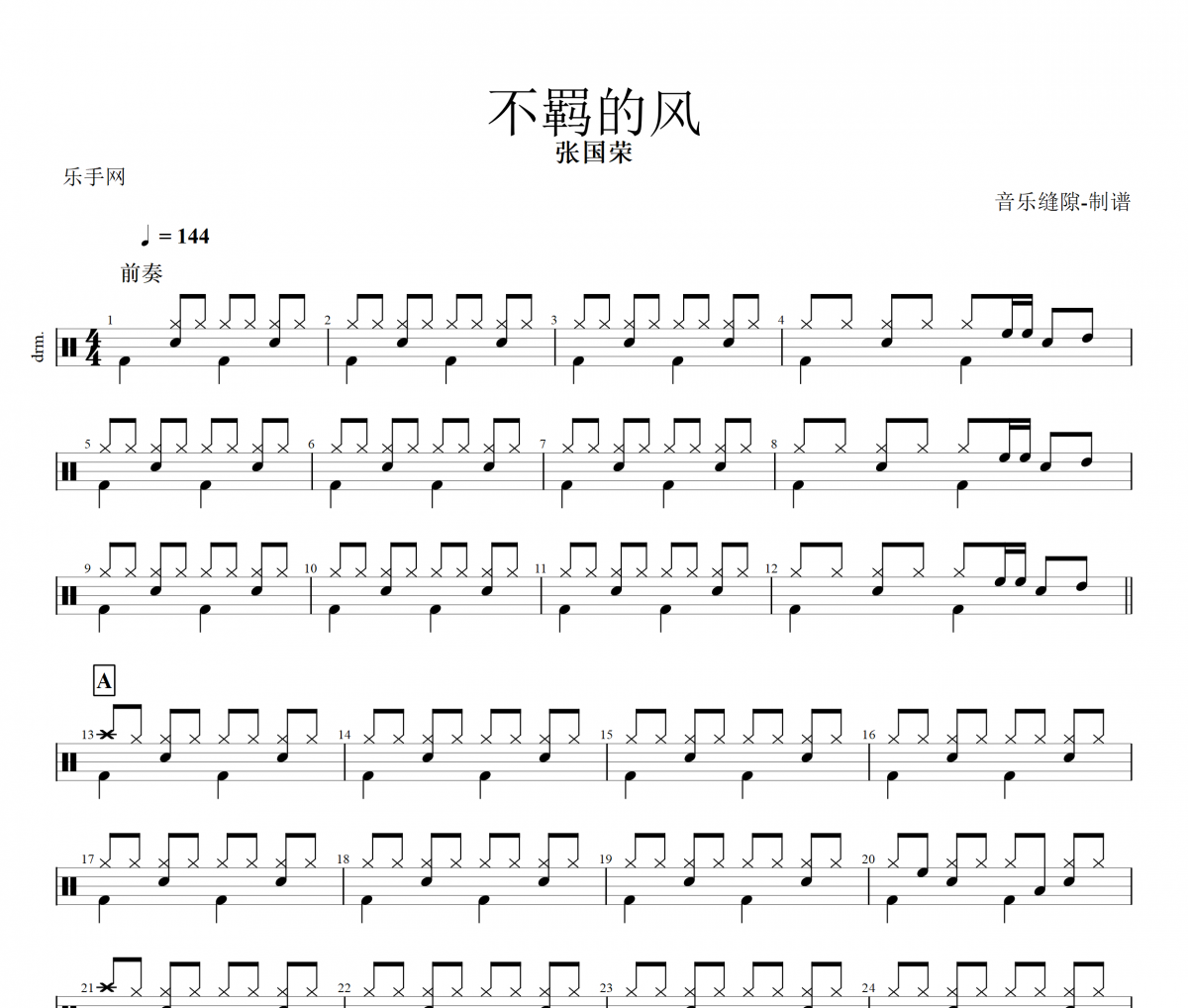 不羁的风

张国荣

乐手网

音乐缝隙-制谱

♩ = 144

前奏

drm.

1 2 3 4

5 6 7 8

9 10 11 12

A

13 14 15 16

17 18 19 20

21 22 23 24